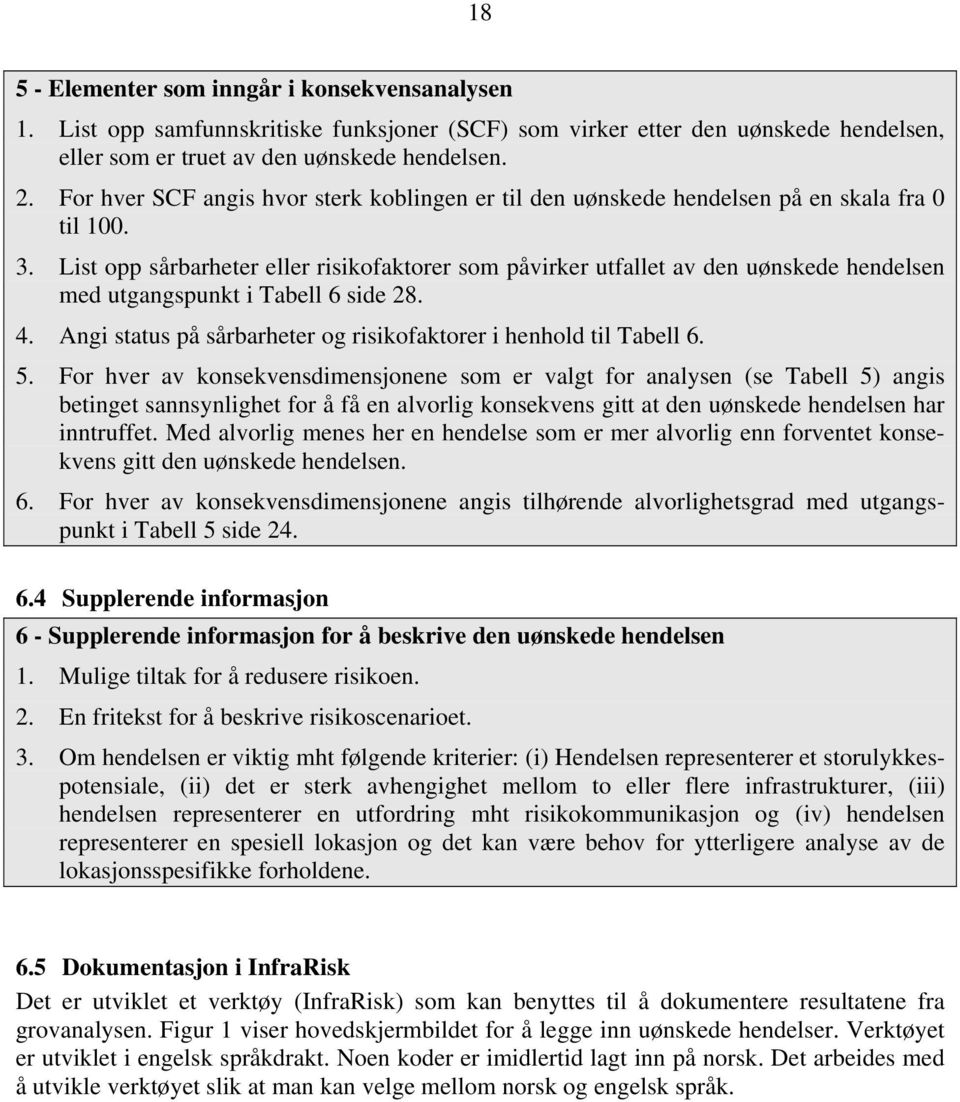 18

5 - Elementer som inngår i konsekvensanalysen

1. List opp samfunnskritiske funksjoner (SCF) som virker etter den uønskede hendelsen, eller som er truet av den uønskede hendelsen.

2. For hver SCF angis hvor sterk koblingen er til den uønskede hendelsen på en skala fra 0 til 100.

3. List opp sårbarheter eller risikofaktorer som påvirker utfallet av den uønskede hendelsen med utgangspunkt i Tabell 6 side 28.

4. Angi status på sårbarheter og risikofaktorer i henhold til Tabell 6.

5. For hver av konsekvensdimensjonene som er valgt for analysen (se Tabell 5) angis betinget sannsynlighet for å få en alvorlig konsekvens gitt at den uønskede hendelsen har inntruffet. Med alvorlig menes her en hendelse som er mer alvorlig enn forventet konsekvens gitt den uønskede hendelsen.

6. For hver av konsekvensdimensjonene angis tilhørende alvorlighetsgrad med utgangspunkt i Tabell 5 side 24.

6.4 Supplerende informasjon

6 - Supplerende informasjon for å beskrive den uønskede hendelsen

1. Mulige tiltak for å redusere risikoen.

2. En fritekst for å beskrive risikoscenarioet.

3. Om hendelsen er viktig mht følgende kriterier: (i) Hendelsen representerer et storulykkespotensiale, (ii) det er sterk avhengighet mellom to eller flere infrastrukturer, (iii) hendelsen representerer en utfordring mht risikokommunikasjon og (iv) hendelsen representerer en spesiell lokasjon og det kan være behov for ytterligere analyse av de lokasjonsspesifikke forholdene.

6.5 Dokumentasjon i InfraRisk

Det er utviklet et verktøy (InfraRisk) som kan benyttes til å dokumentere resultatene fra grovanalysen. Figur 1 viser hovedskjermbildet for å legge inn uønskede hendelser. Verktøyet er utviklet i engelsk språkdrakt. Noen koder er imidlertid lagt inn på norsk. Det arbeides med å utvikle verktøyet slik at man kan velge mellom norsk og engelsk språk.